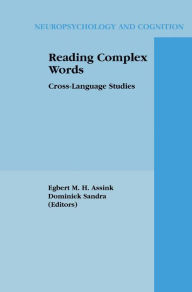 NEUROPSYCHOLOGY AND COGNITION

Reading Complex Words

Cross-Language Studies

Egbert M. H. Assink
Dominiek Sandra
(Editors)